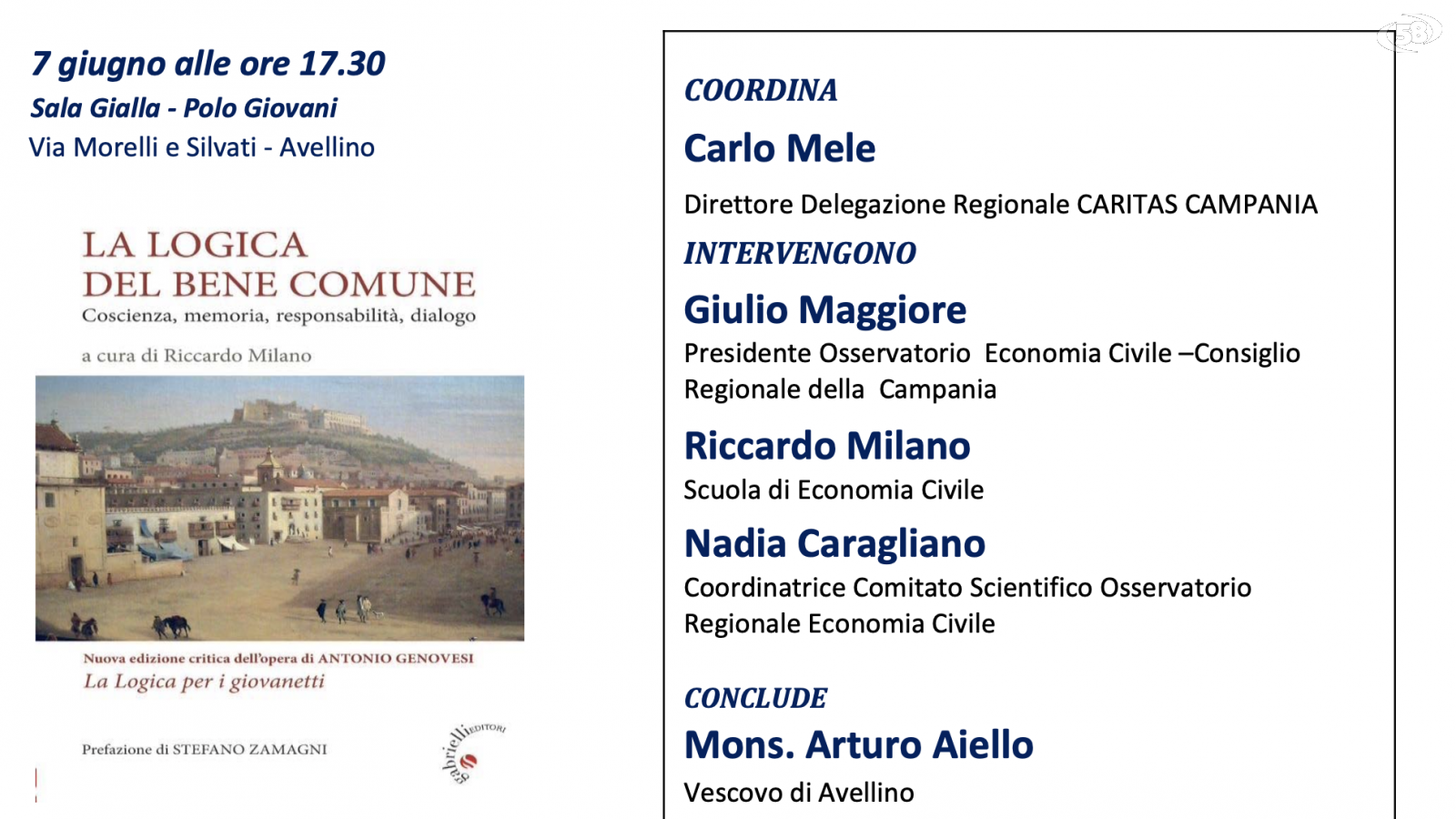 7 giugno alle ore 17.30
Sala Gialla - Polo Giovani
Via Morelli e Silvati - Avellino

LA LOGICA DEL BENE COMUNE
Coscienza, memoria, responsabilità, dialogo

a cura di Riccardo Milano

Nuova edizione critica dell'opera di ANTONIO GENOVESI
La Logica per i giovanetti

Prefazione di STEFANO ZAMAGNI

gabrielli EDITORI

58

COORDINA
Carlo Mele
Direttore Delegazione Regionale CARITAS CAMPANIA

INTERVENGONO
Giulio Maggiore
Presidente Osservatorio Economia Civile –Consiglio Regionale della Campania

Riccardo Milano
Scuola di Economia Civile

Nadia Caragliano
Coordinatrice Comitato Scientifico Osservatorio Regionale Economia Civile

CONCLUDE
Mons. Arturo Aiello
Vescovo di Avellino